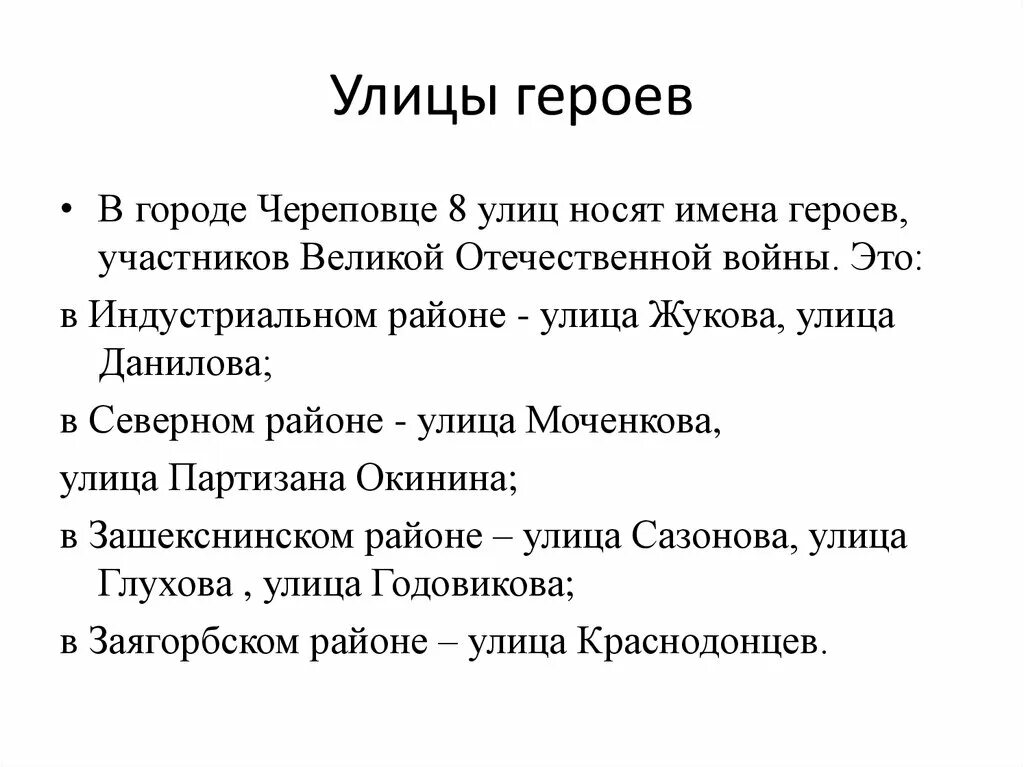 Улицы героев

• В городе Череповце 8 улиц носят имена героев, участников Великой Отечественной войны. Это:

в Индустриальном районе - улица Жукова, улица Данилова;

в Северном районе - улица Моченкова,

улица Партизана Окинина;

в Зашекснинском районе – улица Сазонова, улица Глухова , улица Годовикова;

в Заягорбском районе – улица Краснодонцев.